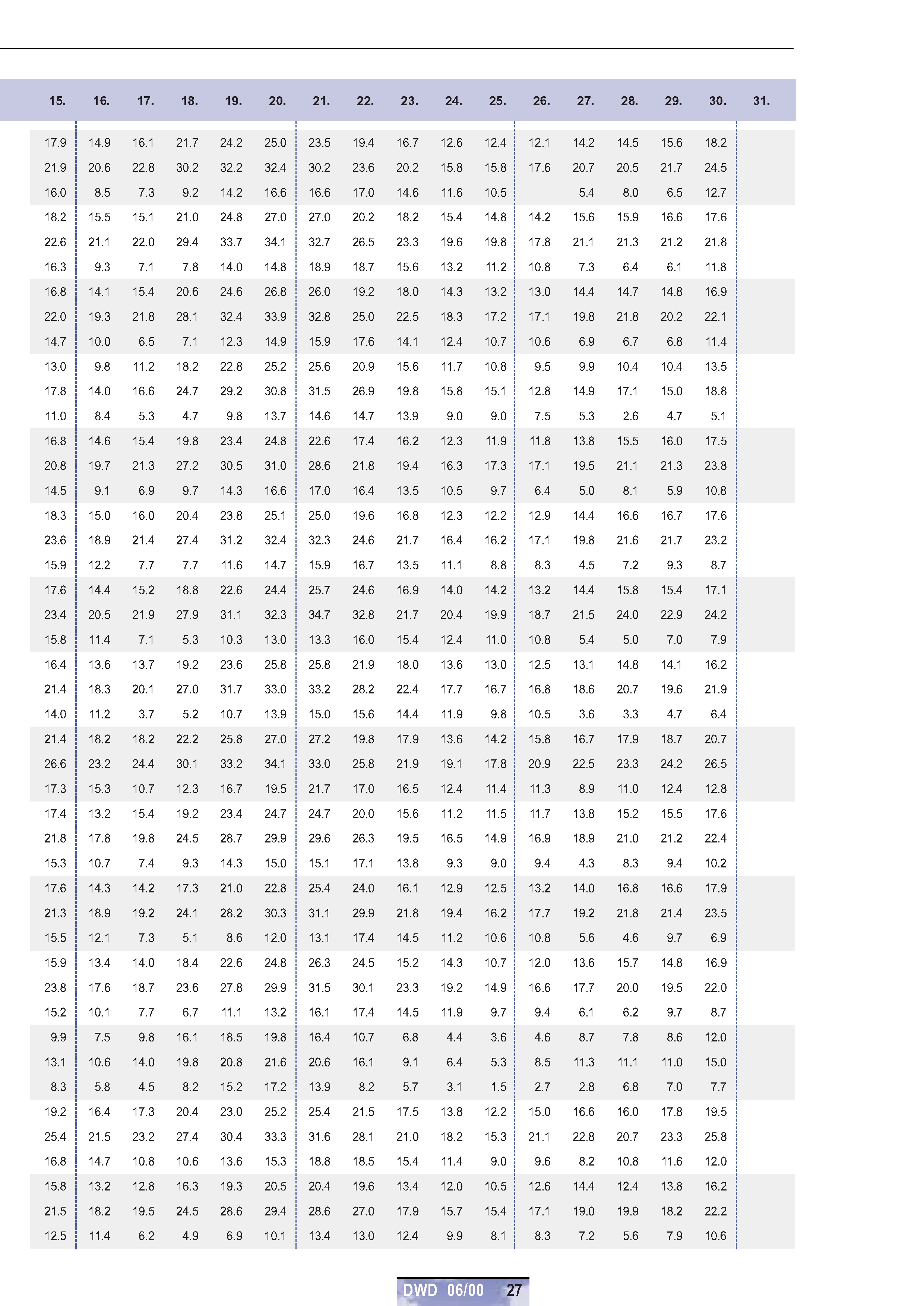 | 15. | 16. | 17. | 18. | 19. | 20. | 21. | 22. | 23. | 24. | 25. | 26. | 27. | 28. | 29. | 30. | 31. |
|---|---|---|---|---|---|---|---|---|---|---|---|---|---|---|---|---|
| 17.9 | 14.9 | 16.1 | 21.7 | 24.2 | 25.0 | 23.5 | 19.4 | 16.7 | 12.6 | 12.4 | 12.1 | 14.2 | 14.5 | 15.6 | 18.2 | |
| 21.9 | 20.6 | 22.8 | 30.2 | 32.2 | 32.4 | 30.2 | 23.6 | 20.2 | 15.8 | 15.8 | 17.6 | 20.7 | 20.5 | 21.7 | 24.5 | |
| 16.0 | 8.5 | 7.3 | 9.2 | 14.2 | 16.6 | 16.6 | 17.0 | 14.6 | 11.6 | 10.5 | | 5.4 | 8.0 | 6.5 | 12.7 | |
| 18.2 | 15.5 | 15.1 | 21.0 | 24.8 | 27.0 | 27.0 | 20.2 | 18.2 | 15.4 | 14.8 | 14.2 | 15.6 | 15.9 | 16.6 | 17.6 | |
| 22.6 | 21.1 | 22.0 | 29.4 | 33.7 | 34.1 | 32.7 | 26.5 | 23.3 | 19.6 | 19.8 | 17.8 | 21.1 | 21.3 | 21.2 | 21.8 | |
| 16.3 | 9.3 | 7.1 | 7.8 | 14.0 | 14.8 | 18.9 | 18.7 | 15.6 | 13.2 | 11.2 | 10.8 | 7.3 | 6.4 | 6.1 | 11.8 | |
| 16.8 | 14.1 | 15.4 | 20.6 | 24.6 | 26.8 | 26.0 | 19.2 | 18.0 | 14.3 | 13.2 | 13.0 | 14.4 | 14.7 | 14.8 | 16.9 | |
| 22.0 | 19.3 | 21.8 | 28.1 | 32.4 | 33.9 | 32.8 | 25.0 | 22.5 | 18.3 | 17.2 | 17.1 | 19.8 | 21.8 | 20.2 | 22.1 | |
| 14.7 | 10.0 | 6.5 | 7.1 | 12.3 | 14.9 | 15.9 | 17.6 | 14.1 | 12.4 | 10.7 | 10.6 | 6.9 | 6.7 | 6.8 | 11.4 | |
| 13.0 | 9.8 | 11.2 | 18.2 | 22.8 | 25.2 | 25.6 | 20.9 | 15.6 | 11.7 | 10.8 | 9.5 | 9.9 | 10.4 | 10.4 | 13.5 | |
| 17.8 | 14.0 | 16.6 | 24.7 | 29.2 | 30.8 | 31.5 | 26.9 | 19.8 | 15.8 | 15.1 | 12.8 | 14.9 | 17.1 | 15.0 | 18.8 | |
| 11.0 | 8.4 | 5.3 | 4.7 | 9.8 | 13.7 | 14.6 | 14.7 | 13.9 | 9.0 | 9.0 | 7.5 | 5.3 | 2.6 | 4.7 | 5.1 | |
| 16.8 | 14.6 | 15.4 | 19.8 | 23.4 | 24.8 | 22.6 | 17.4 | 16.2 | 12.3 | 11.9 | 11.8 | 13.8 | 15.5 | 16.0 | 17.5 | |
| 20.8 | 19.7 | 21.3 | 27.2 | 30.5 | 31.0 | 28.6 | 21.8 | 19.4 | 16.3 | 17.3 | 17.1 | 19.5 | 21.1 | 21.3 | 23.8 | |
| 14.5 | 9.1 | 6.9 | 9.7 | 14.3 | 16.6 | 17.0 | 16.4 | 13.5 | 10.5 | 9.7 | 6.4 | 5.0 | 8.1 | 5.9 | 10.8 | |
| 18.3 | 15.0 | 16.0 | 20.4 | 23.8 | 25.1 | 25.0 | 19.6 | 16.8 | 12.3 | 12.2 | 12.9 | 14.4 | 16.6 | 16.7 | 17.6 | |
| 23.6 | 18.9 | 21.4 | 27.4 | 31.2 | 32.4 | 32.3 | 24.6 | 21.7 | 16.4 | 16.2 | 17.1 | 19.8 | 21.6 | 21.7 | 23.2 | |
| 15.9 | 12.2 | 7.7 | 7.7 | 11.6 | 14.7 | 15.9 | 16.7 | 13.5 | 11.1 | 8.8 | 8.3 | 4.5 | 7.2 | 9.3 | 8.7 | |
| 17.6 | 14.4 | 15.2 | 18.8 | 22.6 | 24.4 | 25.7 | 24.6 | 16.9 | 14.0 | 14.2 | 13.2 | 14.4 | 15.8 | 15.4 | 17.1 | |
| 23.4 | 20.5 | 21.9 | 27.9 | 31.1 | 32.3 | 34.7 | 32.8 | 21.7 | 20.4 | 19.9 | 18.7 | 21.5 | 24.0 | 22.9 | 24.2 | |
| 15.8 | 11.4 | 7.1 | 5.3 | 10.3 | 13.0 | 13.3 | 16.0 | 15.4 | 12.4 | 11.0 | 10.8 | 5.4 | 5.0 | 7.0 | 7.9 | |
| 16.4 | 13.6 | 13.7 | 19.2 | 23.6 | 25.8 | 25.8 | 21.9 | 18.0 | 13.6 | 13.0 | 12.5 | 13.1 | 14.8 | 14.1 | 16.2 | |
| 21.4 | 18.3 | 20.1 | 27.0 | 31.7 | 33.0 | 33.2 | 28.2 | 22.4 | 17.7 | 16.7 | 16.8 | 18.6 | 20.7 | 19.6 | 21.9 | |
| 14.0 | 11.2 | 3.7 | 5.2 | 10.7 | 13.9 | 15.0 | 15.6 | 14.4 | 11.9 | 9.8 | 10.5 | 3.6 | 3.3 | 4.7 | 6.4 | |
| 21.4 | 18.2 | 18.2 | 22.2 | 25.8 | 27.0 | 27.2 | 19.8 | 17.9 | 13.6 | 14.2 | 15.8 | 16.7 | 17.9 | 18.7 | 20.7 | |
| 26.6 | 23.2 | 24.4 | 30.1 | 33.2 | 34.1 | 33.0 | 25.8 | 21.9 | 19.1 | 17.8 | 20.9 | 22.5 | 23.3 | 24.2 | 26.5 | |
| 17.3 | 15.3 | 10.7 | 12.3 | 16.7 | 19.5 | 21.7 | 17.0 | 16.5 | 12.4 | 11.4 | 11.3 | 8.9 | 11.0 | 12.4 | 12.8 | |
| 17.4 | 13.2 | 15.4 | 19.2 | 23.4 | 24.7 | 24.7 | 20.0 | 15.6 | 11.2 | 11.5 | 11.7 | 13.8 | 15.2 | 15.5 | 17.6 | |
| 21.8 | 17.8 | 19.8 | 24.5 | 28.7 | 29.9 | 29.6 | 26.3 | 19.5 | 16.5 | 14.9 | 16.9 | 18.9 | 21.0 | 21.2 | 22.4 | |
| 15.3 | 10.7 | 7.4 | 9.3 | 14.3 | 15.0 | 15.1 | 17.1 | 13.8 | 9.3 | 9.0 | 9.4 | 4.3 | 8.3 | 9.4 | 10.2 | |
| 17.6 | 14.3 | 14.2 | 17.3 | 21.0 | 22.8 | 25.4 | 24.0 | 16.1 | 12.9 | 12.5 | 13.2 | 14.0 | 16.8 | 16.6 | 17.9 | |
| 21.3 | 18.9 | 19.2 | 24.1 | 28.2 | 30.3 | 31.1 | 29.9 | 21.8 | 19.4 | 16.2 | 17.7 | 19.2 | 21.8 | 21.4 | 23.5 | |
| 15.5 | 12.1 | 7.3 | 5.1 | 8.6 | 12.0 | 13.1 | 17.4 | 14.5 | 11.2 | 10.6 | 10.8 | 5.6 | 4.6 | 9.7 | 6.9 | |
| 15.9 | 13.4 | 14.0 | 18.4 | 22.6 | 24.8 | 26.3 | 24.5 | 15.2 | 14.3 | 10.7 | 12.0 | 13.6 | 15.7 | 14.8 | 16.9 | |
| 23.8 | 17.6 | 18.7 | 23.6 | 27.8 | 29.9 | 31.5 | 30.1 | 23.3 | 19.2 | 14.9 | 16.6 | 17.7 | 20.0 | 19.5 | 22.0 | |
| 15.2 | 10.1 | 7.7 | 6.7 | 11.1 | 13.2 | 16.1 | 17.4 | 14.5 | 11.9 | 9.7 | 9.4 | 6.1 | 6.2 | 9.7 | 8.7 | |
| 9.9 | 7.5 | 9.8 | 16.1 | 18.5 | 19.8 | 16.4 | 10.7 | 6.8 | 4.4 | 3.6 | 4.6 | 8.7 | 7.8 | 8.6 | 12.0 | |
| 13.1 | 10.6 | 14.0 | 19.8 | 20.8 | 21.6 | 20.6 | 16.1 | 9.1 | 6.4 | 5.3 | 8.5 | 11.3 | 11.1 | 11.0 | 15.0 | |
| 8.3 | 5.8 | 4.5 | 8.2 | 15.2 | 17.2 | 13.9 | 8.2 | 5.7 | 3.1 | 1.5 | 2.7 | 2.8 | 6.8 | 7.0 | 7.7 | |
| 19.2 | 16.4 | 17.3 | 20.4 | 23.0 | 25.2 | 25.4 | 21.5 | 17.5 | 13.8 | 12.2 | 15.0 | 16.6 | 16.0 | 17.8 | 19.5 | |
| 25.4 | 21.5 | 23.2 | 27.4 | 30.4 | 33.3 | 31.6 | 28.1 | 21.0 | 18.2 | 15.3 | 21.1 | 22.8 | 20.7 | 23.3 | 25.8 | |
| 16.8 | 14.7 | 10.8 | 10.6 | 13.6 | 15.3 | 18.8 | 18.5 | 15.4 | 11.4 | 9.0 | 9.6 | 8.2 | 10.8 | 11.6 | 12.0 | |
| 15.8 | 13.2 | 12.8 | 16.3 | 19.3 | 20.5 | 20.4 | 19.6 | 13.4 | 12.0 | 10.5 | 12.6 | 14.4 | 12.4 | 13.8 | 16.2 | |
| 21.5 | 18.2 | 19.5 | 24.5 | 28.6 | 29.4 | 28.6 | 27.0 | 17.9 | 15.7 | 15.4 | 17.1 | 19.0 | 19.9 | 18.2 | 22.2 | |
| 12.5 | 11.4 | 6.2 | 4.9 | 6.9 | 10.1 | 13.4 | 13.0 | 12.4 | 9.9 | 8.1 | 8.3 | 7.2 | 5.6 | 7.9 | 10.6 | |

DWD 06/00 27